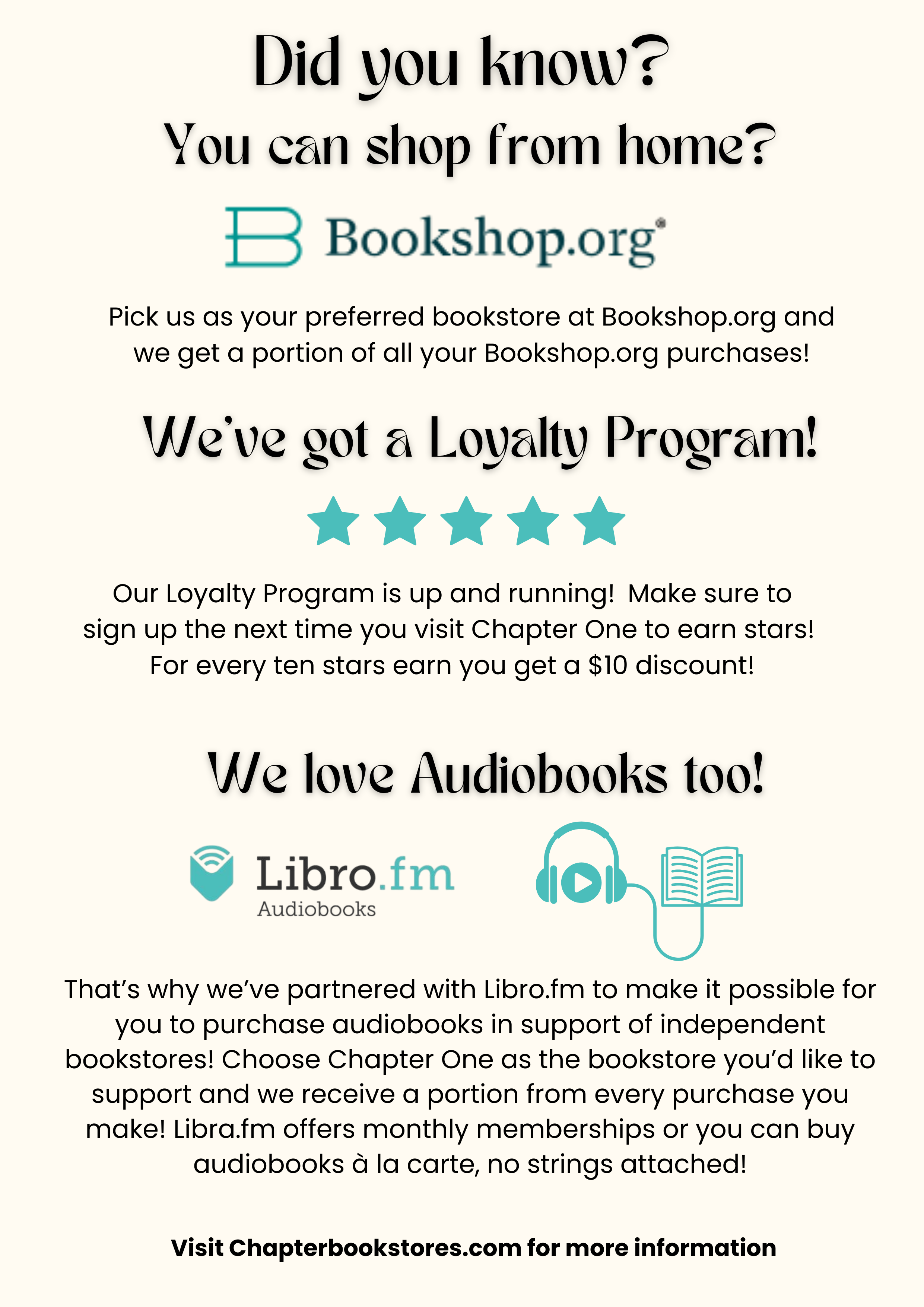 Did you know?

You can shop from home?

Bookshop.org®

Pick us as your preferred bookstore at Bookshop.org and we get a portion of all your Bookshop.org purchases!

We've got a Loyalty Program!

Our Loyalty Program is up and running! Make sure to sign up the next time you visit Chapter One to earn stars! For every ten stars earn you get a $10 discount!

We love Audiobooks too!

Libro.fm
Audiobooks

That's why we've partnered with Libro.fm to make it possible for you to purchase audiobooks in support of independent bookstores! Choose Chapter One as the bookstore you'd like to support and we receive a portion from every purchase you make! Libra.fm offers monthly memberships or you can buy audiobooks à la carte, no strings attached!

Visit Chapterbookstores.com for more information